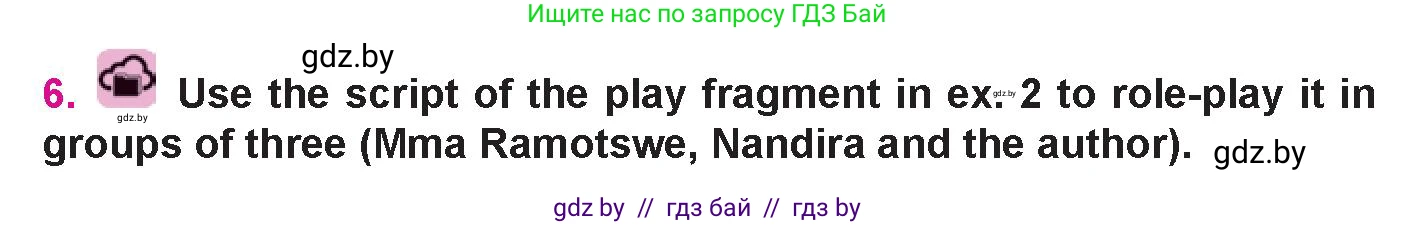 Ищите нас по запросу ГДЗ Бай

gdz.by

6. gdz.by Use the script of the play fragment in ex. gdz.by 2 to role-play it in groups of three (Mma Ramotswe, Nandira and the author). gdz.by

gdz by // гдз бай // гдз by